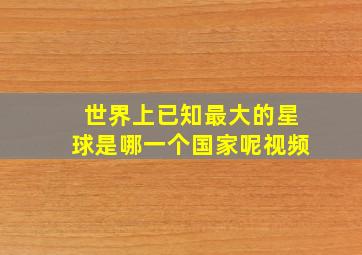 世界上已知最大的星球是哪一个国家呢视频